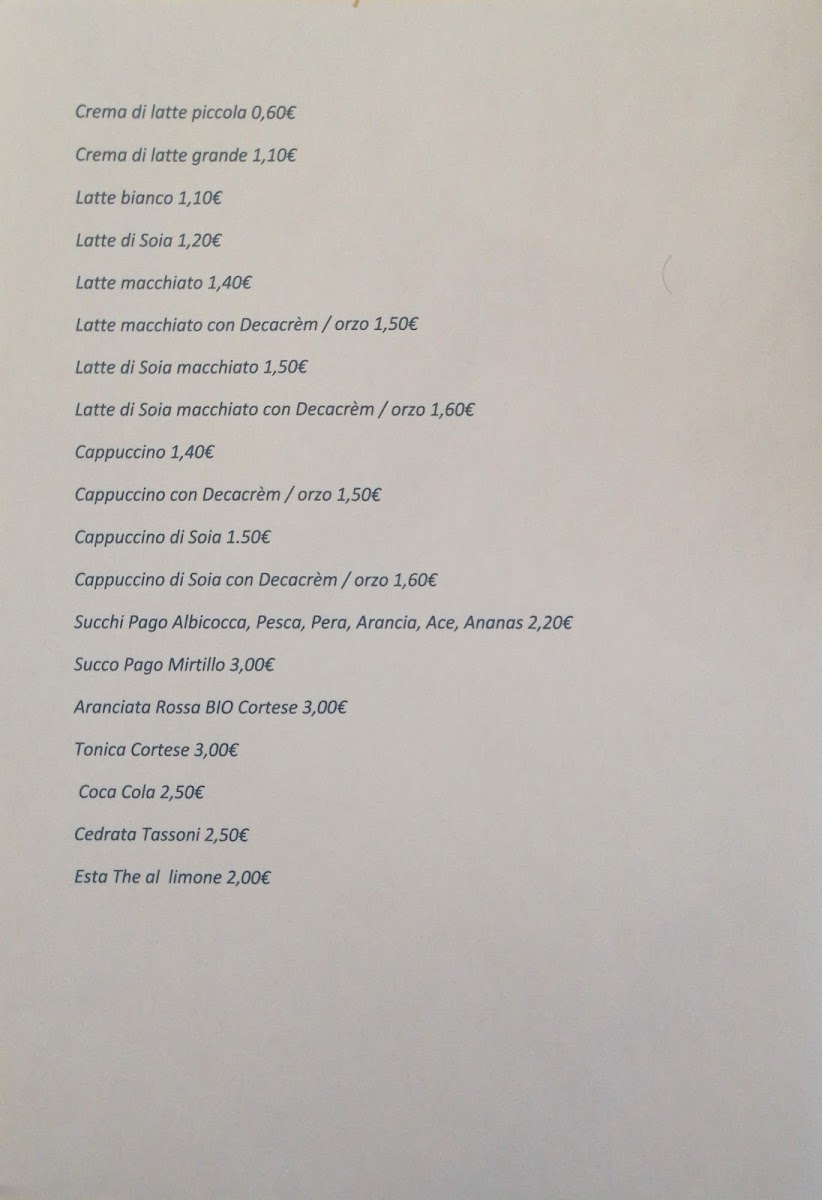 Crema di latte piccola 0,60€

Crema di latte grande 1,10€

Latte bianco 1,10€

Latte di Soia 1,20€

Latte macchiato 1,40€

Latte macchiato con Decacrèm / orzo 1,50€

Latte di Soia macchiato 1,50€

Latte di Soia macchiato con Decacrèm / orzo 1,60€

Cappuccino 1,40€

Cappuccino con Decacrèm / orzo 1,50€

Cappuccino di Soia 1.50€

Cappuccino di Soia con Decacrèm / orzo 1,60€

Succhi Pago Albicocca, Pesca, Pera, Arancia, Ace, Ananas 2,20€

Succo Pago Mirtillo 3,00€

Aranciata Rossa BIO Cortese 3,00€

Tonica Cortese 3,00€

Coca Cola 2,50€

Cedrata Tassoni 2,50€

Esta The al limone 2,00€